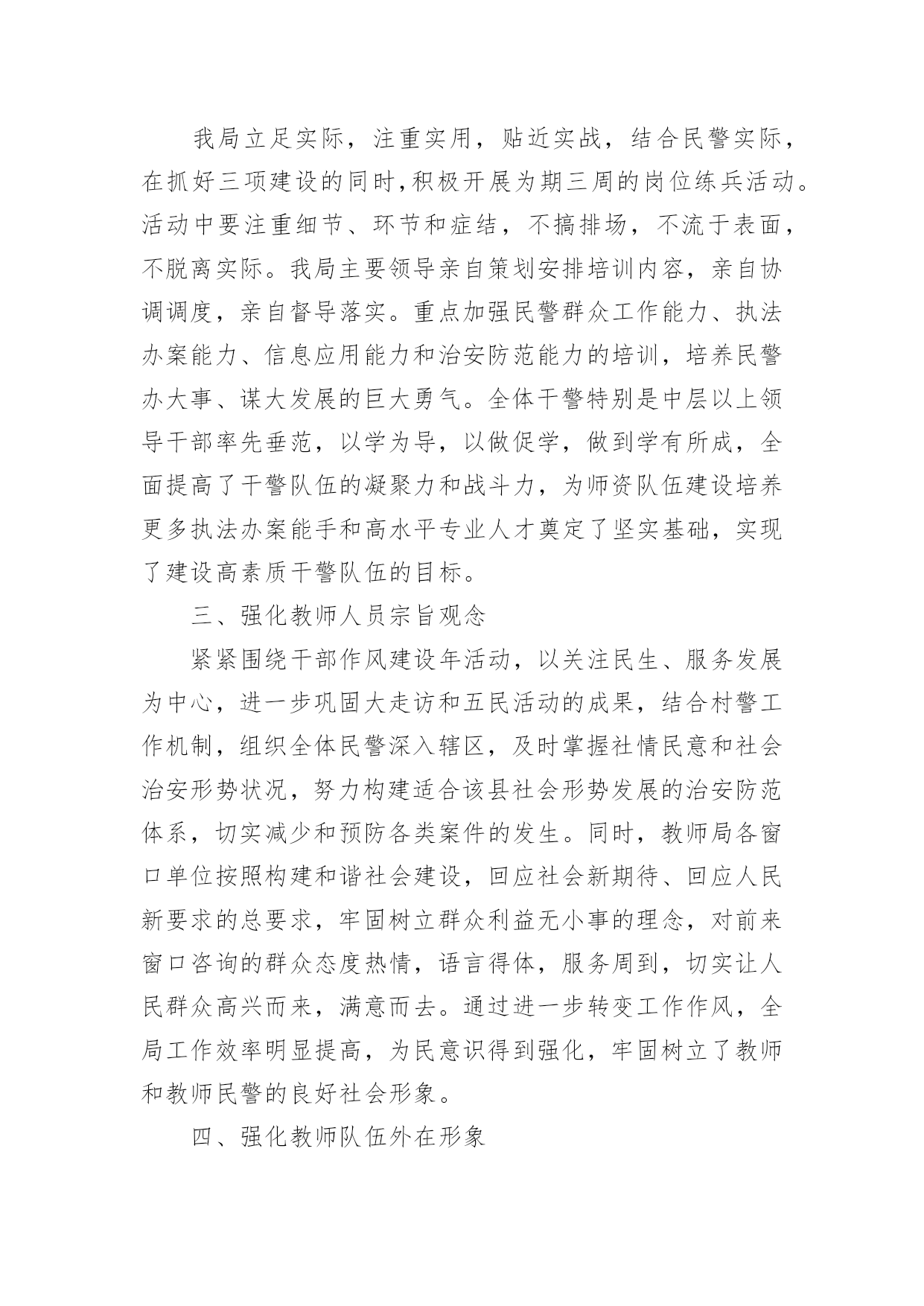 我局立足实际，注重实用，贴近实战，结合民警实际，在抓好三项建设的同时,积极开展为期三周的岗位练兵活动。活动中要注重细节、环节和症结，不搞排场，不流于表面，不脱离实际。我局主要领导亲自策划安排培训内容，亲自协调调度，亲自督导落实。重点加强民警群众工作能力、执法办案能力、信息应用能力和治安防范能力的培训，培养民警办大事、谋大发展的巨大勇气。全体干警特别是中层以上领导干部率先垂范，以学为导，以做促学，做到学有所成，全面提高了干警队伍的凝聚力和战斗力，为师资队伍建设培养更多执法办案能手和高水平专业人才奠定了坚实基础，实现了建设高素质干警队伍的目标。

三、强化教师人员宗旨观念

紧紧围绕干部作风建设年活动，以关注民生、服务发展为中心，进一步巩固大走访和五民活动的成果，结合村警工作机制，组织全体民警深入辖区，及时掌握社情民意和社会治安形势状况，努力构建适合该县社会形势发展的治安防范体系，切实减少和预防各类案件的发生。同时，教师局各窗口单位按照构建和谐社会建设，回应社会新期待、回应人民新要求的总要求，牢固树立群众利益无小事的理念，对前来窗口咨询的群众态度热情，语言得体，服务周到，切实让人民群众高兴而来，满意而去。通过进一步转变工作作风，全局工作效率明显提高，为民意识得到强化，牢固树立了教师和教师民警的良好社会形象。

四、强化教师队伍外在形象